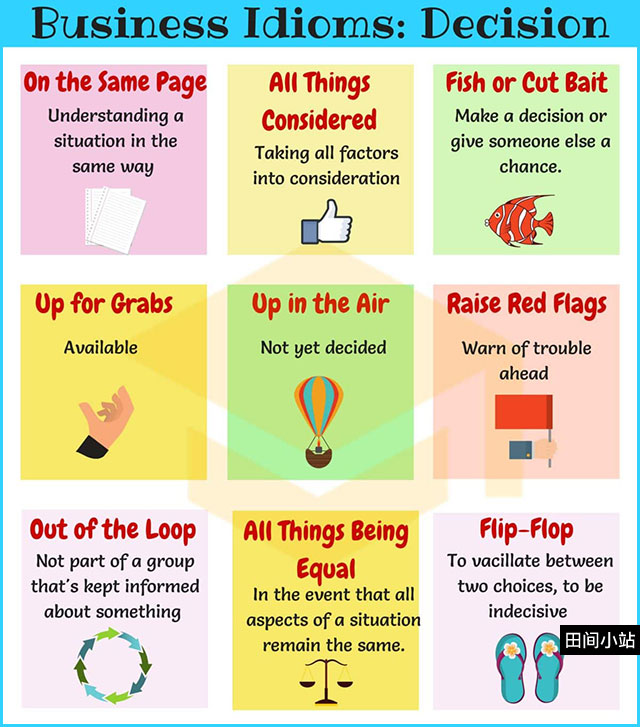 Business Idioms: Decision

On the Same Page
Understanding a situation in the same way

All Things Considered
Taking all factors into consideration

Fish or Cut Bait
Make a decision or give someone else a chance.

Up for Grabs
Available

Up in the Air
Not yet decided

Raise Red Flags
Warn of trouble ahead

Out of the Loop
Not part of a group that's kept informed about something

All Things Being Equal
In the event that all aspects of a situation remain the same.

Flip-Flop
To vacillate between two choices, to be indecisive

田间小站